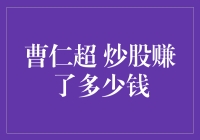 曹仁超 炒股赚了多少钱